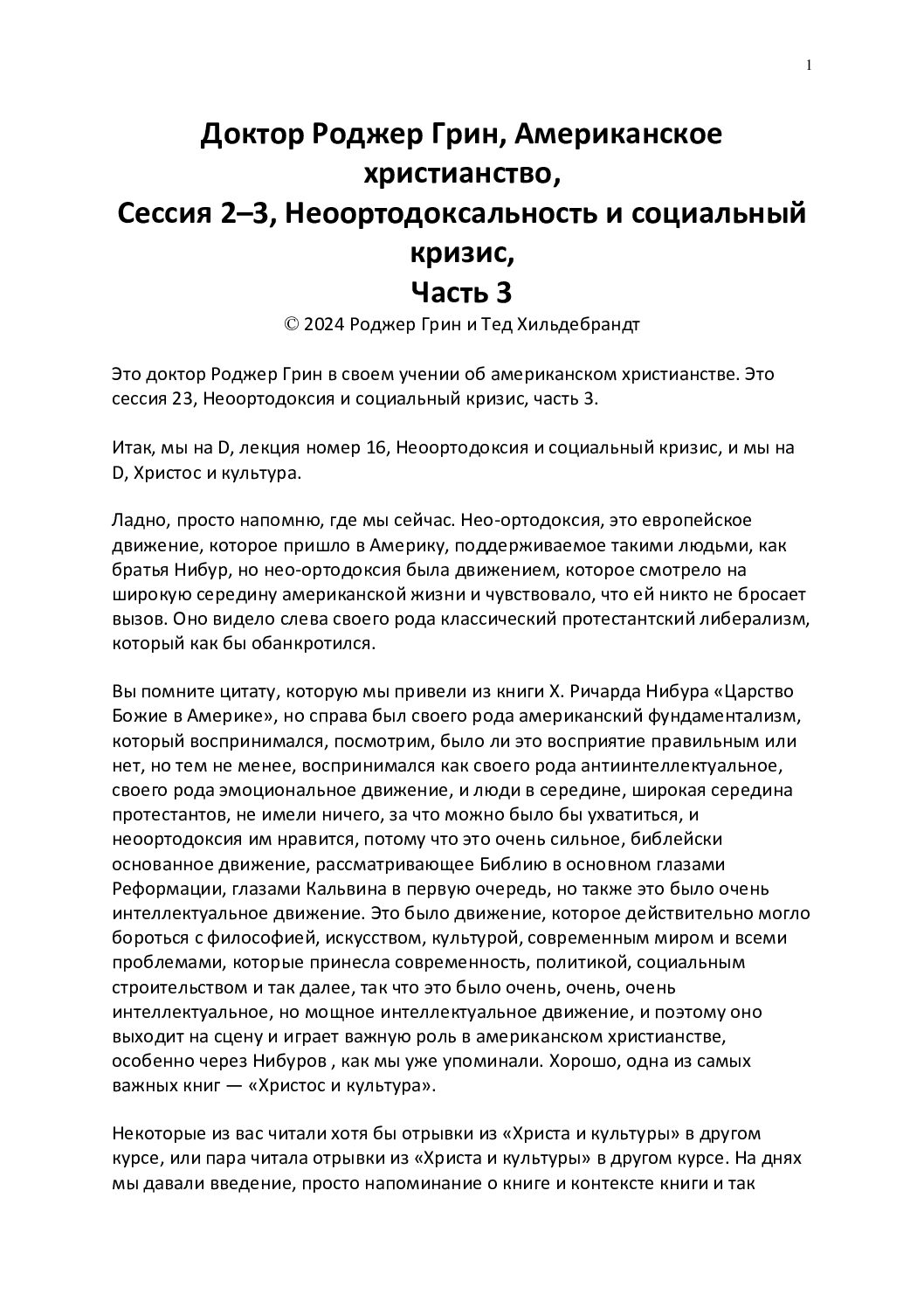 1

Доктор Роджер Грин, Американское христианство,
Сессия 2–3, Неоортодоксальность и социальный кризис,
Часть 3

© 2024 Роджер Грин и Тед Хильдебрандт

Это доктор Роджер Грин в своем учении об американском христианстве. Это сессия 23, Неоортодоксия и социальный кризис, часть 3.

Итак, мы на D, лекция номер 16, Неоортодоксия и социальный кризис, и мы на D, Христос и культура.

Ладно, просто напомню, где мы сейчас. Нео-ортодоксия, это европейское движение, которое пришло в Америку, поддерживаемое такими людьми, как братья Нибур, но нео-ортодоксия была движением, которое смотрело на широкую середину американской жизни и чувствовало, что ей никто не бросает вызов. Оно видело слева своего рода классический протестантский либерализм, который как бы обанкротился.

Вы помните цитату, которую мы привели из книги Х. Ричарда Нибура «Царство Божие в Америке», но справа был своего рода американский фундаментализм, который воспринимался, посмотрим, было ли это восприятие правильным или нет, но тем не менее, воспринимался как своего рода антиинтеллектуальное, своего рода эмоциональное движение, и люди в середине, широкая середина протестантов, не имели ничего, за что можно было бы ухватиться, и неоортодоксия им нравится, потому что это очень сильное, библейски основанное движение, рассматривающее Библию в основном глазами Реформации, глазами Кальвина в первую очередь, но также это было очень интеллектуальное движение. Это было движение, которое действительно могло бороться с философией, искусством, культурой, современным миром и всеми проблемами, которые принесла современность, политикой, социальным строительством и так далее, так что это было очень, очень, очень интеллектуальное, но мощное интеллектуальное движение, и поэтому оно выходит на сцену и играет важную роль в американском христианстве, особенно через Нибуров , как мы уже упоминали. Хорошо, одна из самых важных книг — «Христос и культура».

Некоторые из вас читали хотя бы отрывки из «Христа и культуры» в другом курсе, или пара читала отрывки из «Христа и культуры» в другом курсе. На днях мы давали введение, просто напоминание о книге и контексте книги и так